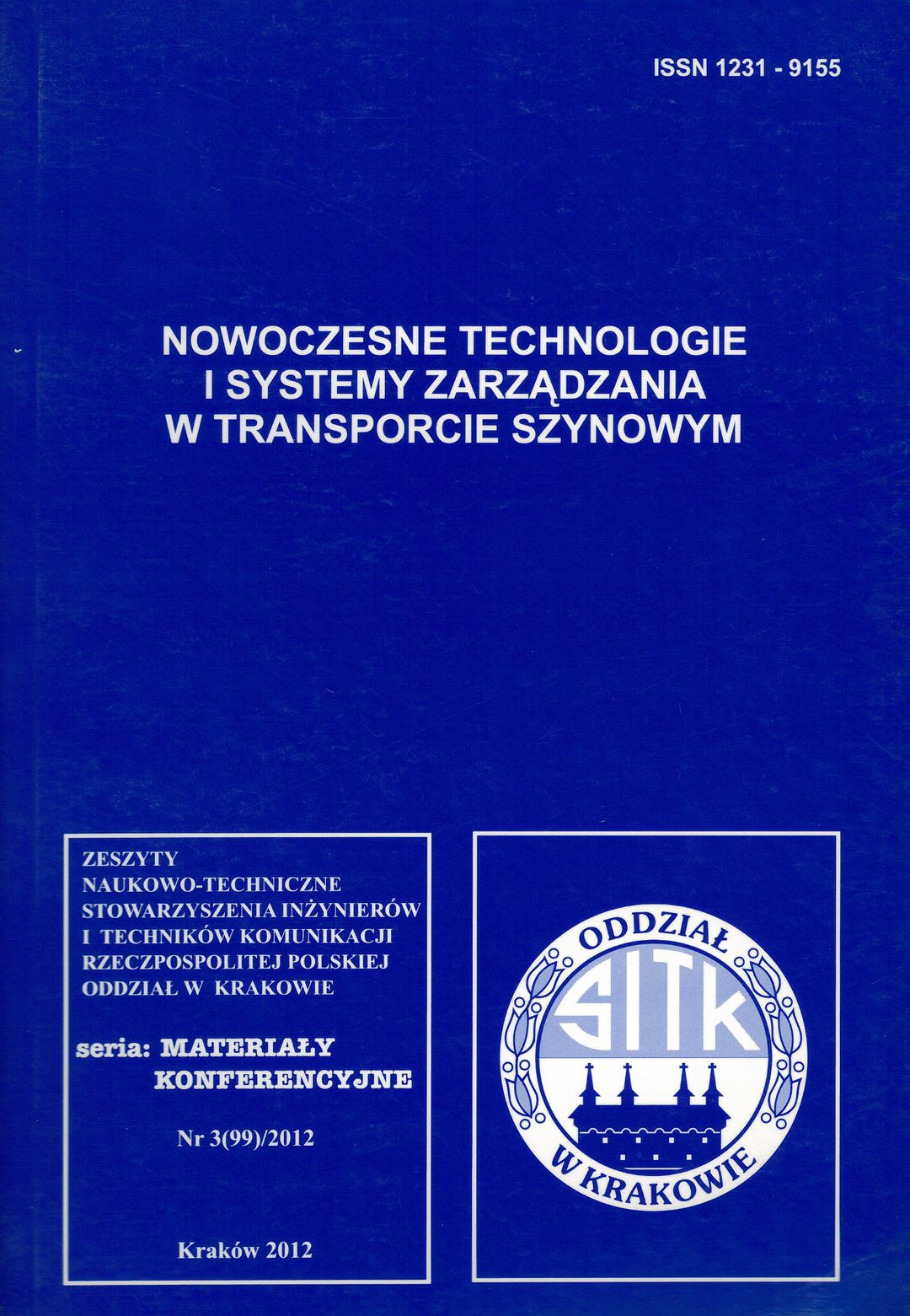 ISSN 1231 - 9155

NOWOCZESNE TECHNOLOGIE
I SYSTEMY ZARZĄDZANIA
W TRANSPORCIE SZYNOWYM

ZESZYTY
NAUKOWO-TECHNICZNE
STOWARZYSZENIA INŻYNIERÓW
I TECHNIKÓW KOMUNIKACJI
RZECZPOSPOLITEJ POLSKIEJ
ODDZIAŁ W KRAKOWIE

seria: MATERIAŁY
KONFERENCYJNE

Nr 3(99)/2012

Kraków 2012

ODDZIAŁ
SITK
W KRAKOWIE